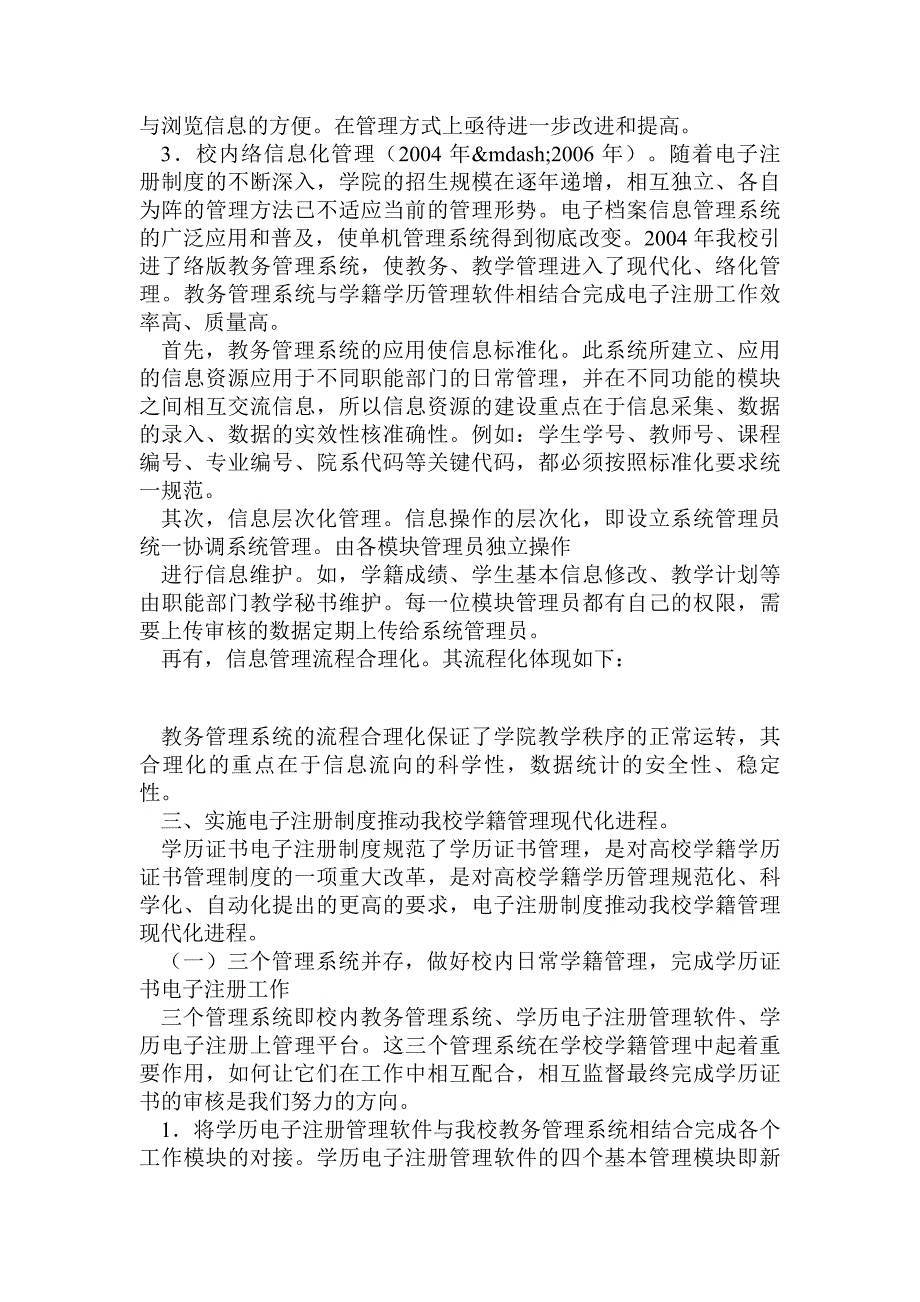 与浏览信息的方便。在管理方式上亟待进一步改进和提高。

3．校内络信息化管理（2004 年&mdash;2006 年）。随着电子注册制度的不断深入，学院的招生规模在逐年递增，相互独立、各自为阵的管理方法已不适应当前的管理形势。电子档案信息管理系统的广泛应用和普及，使单机管理系统得到彻底改变。2004 年我校引进了络版教务管理系统，使教务、教学管理进入了现代化、络化管理。教务管理系统与学籍学历管理软件相结合完成电子注册工作效率高、质量高。

首先，教务管理系统的应用使信息标准化。此系统所建立、应用的信息资源应用于不同职能部门的日常管理，并在不同功能的模块之间相互交流信息，所以信息资源的建设重点在于信息采集、数据的录入、数据的实效性核准确性。例如：学生学号、教师号、课程编号、专业编号、院系代码等关键代码，都必须按照标准化要求统一规范。

其次，信息层次化管理。信息操作的层次化，即设立系统管理员统一协调系统管理。由各模块管理员独立操作

进行信息维护。如，学籍成绩、学生基本信息修改、教学计划等由职能部门教学秘书维护。每一位模块管理员都有自己的权限，需要上传审核的数据定期上传给系统管理员。

再有，信息管理流程合理化。其流程化体现如下：

教务管理系统的流程合理化保证了学院教学秩序的正常运转，其合理化的重点在于信息流向的科学性，数据统计的安全性、稳定性。

三、实施电子注册制度推动我校学籍管理现代化进程。

学历证书电子注册制度规范了学历证书管理，是对高校学籍学历证书管理制度的一项重大改革，是对高校学籍学历管理规范化、科学化、自动化提出的更高的要求，电子注册制度推动我校学籍管理现代化进程。

（一）三个管理系统并存，做好校内日常学籍管理，完成学历证书电子注册工作

三个管理系统即校内教务管理系统、学历电子注册管理软件、学历电子注册上管理平台。这三个管理系统在学校学籍管理中起着重要作用，如何让它们在工作中相互配合，相互监督最终完成学历证书的审核是我们努力的方向。

1．将学历电子注册管理软件与我校教务管理系统相结合完成各个工作模块的对接。学历电子注册管理软件的四个基本管理模块即新